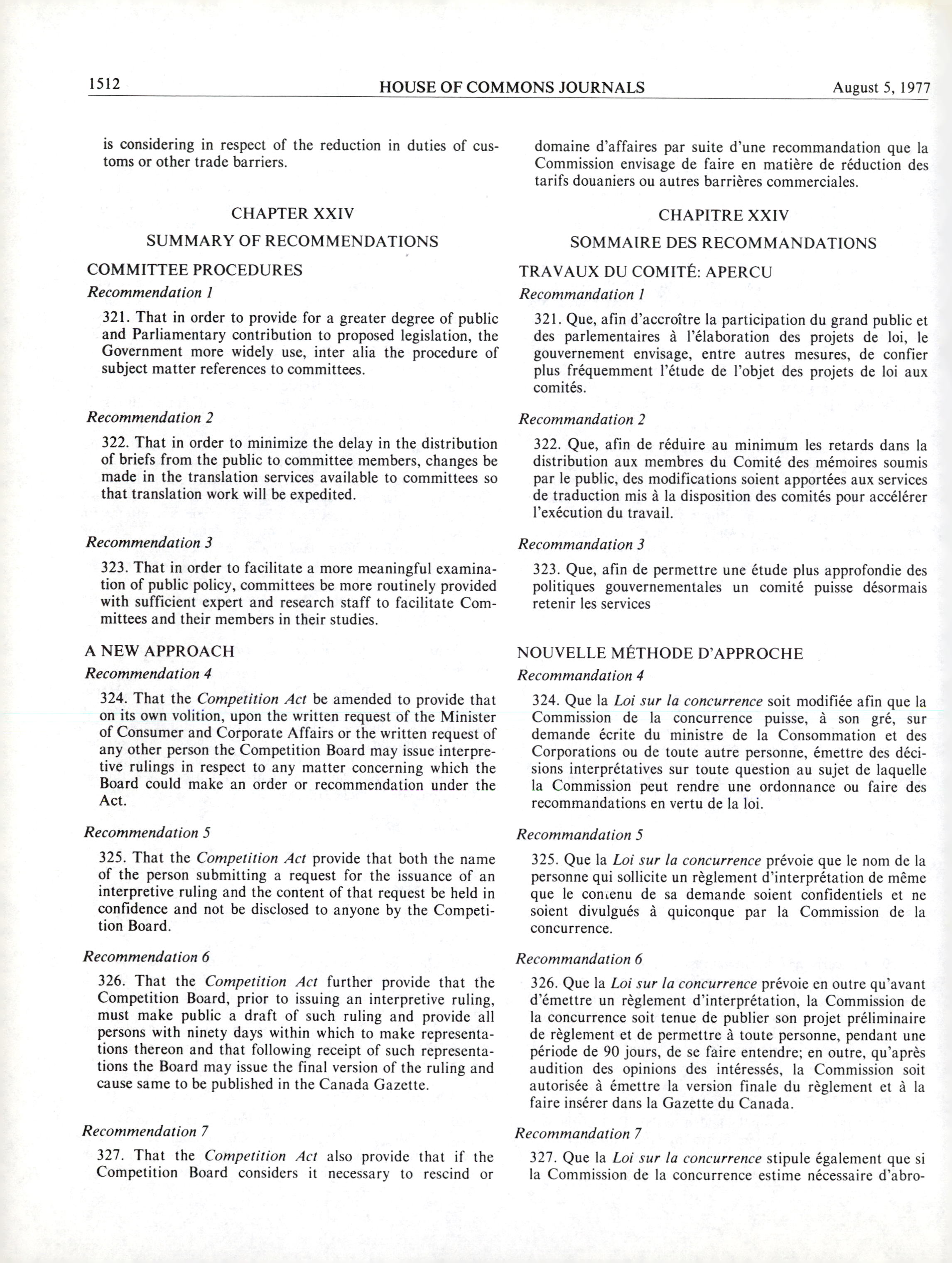 1512 HOUSE OF COMMONS JOURNALS August 5, 1977

is considering in respect of the reduction in duties of customs or other trade barriers.

CHAPTER XXIV

SUMMARY OF RECOMMENDATIONS

COMMITTEE PROCEDURES

Recommendation 1

321. That in order to provide for a greater degree of public and Parliamentary contribution to proposed legislation, the Government more widely use, inter alia the procedure of subject matter references to committees.

Recommendation 2

322. That in order to minimize the delay in the distribution of briefs from the public to committee members, changes be made in the translation services available to committees so that translation work will be expedited.

Recommendation 3

323. That in order to facilitate a more meaningful examination of public policy, committees be more routinely provided with sufficient expert and research staff to facilitate Committees and their members in their studies.

A NEW APPROACH

Recommendation 4

324. That the Competition Act be amended to provide that on its own volition, upon the written request of the Minister of Consumer and Corporate Affairs or the written request of any other person the Competition Board may issue interpretive rulings in respect to any matter concerning which the Board could make an order or recommendation under the Act.

Recommendation 5

325. That the Competition Act provide that both the name of the person submitting a request for the issuance of an interpretive ruling and the content of that request be held in confidence and not be disclosed to anyone by the Competition Board.

Recommendation 6

326. That the Competition Act further provide that the Competition Board, prior to issuing an interpretive ruling, must make public a draft of such ruling and provide all persons with ninety days within which to make representations thereon and that following receipt of such representations the Board may issue the final version of the ruling and cause same to be published in the Canada Gazette.

Recommendation 7

327. That the Competition Act also provide that if the Competition Board considers it necessary to rescind or

domaine d'affaires par suite d'une recommandation que la Commission envisage de faire en matière de réduction des tarifs douaniers ou autres barrières commerciales.

CHAPITRE XXIV

SOMMAIRE DES RECOMMANDATIONS

TRAVAUX DU COMITÉ: APERCU

Recommandation 1

321. Que, afin d'accroître la participation du grand public et des parlementaires à l'élaboration des projets de loi, le gouvernement envisage, entre autres mesures, de confier plus fréquemment l'étude de l'objet des projets de loi aux comités.

Recommandation 2

322. Que, afin de réduire au minimum les retards dans la distribution aux membres du Comité des mémoires soumis par le public, des modifications soient apportées aux services de traduction mis à la disposition des comités pour accélérer l'exécution du travail.

Recommandation 3

323. Que, afin de permettre une étude plus approfondie des politiques gouvernementales un comité puisse désormais retenir les services

NOUVELLE MÉTHODE D'APPROCHE

Recommandation 4

324. Que la Loi sur la concurrence soit modifiée afin que la Commission de la concurrence puisse, à son gré, sur demande écrite du ministre de la Consommation et des Corporations ou de toute autre personne, émettre des décisions interprétatives sur toute question au sujet de laquelle la Commission peut rendre une ordonnance ou faire des recommandations en vertu de la loi.

Recommandation 5

325. Que la Loi sur la concurrence prévoie que le nom de la personne qui sollicite un règlement d'interprétation de même que le contenu de sa demande soient confidentiels et ne soient divulgués à quiconque par la Commission de la concurrence.

Recommandation 6

326. Que la Loi sur la concurrence prévoie en outre qu'avant d'émettre un règlement d'interprétation, la Commission de la concurrence soit tenue de publier son projet préliminaire de règlement et de permettre à toute personne, pendant une période de 90 jours, de se faire entendre; en outre, qu'après audition des opinions des intéressés, la Commission soit autorisée à émettre la version finale du règlement et à la faire insérer dans la Gazette du Canada.

Recommandation 7

327. Que la Loi sur la concurrence stipule également que si la Commission de la concurrence estime nécessaire d'abro-